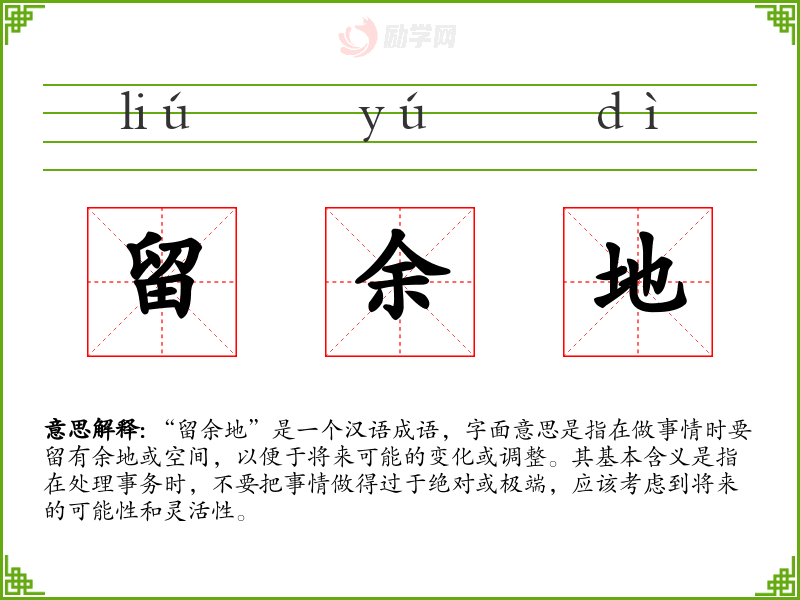 liú yú dì

留 余 地

意思解释:“留余地”是一个汉语成语，字面意思是指在做事情时要留有余地或空间，以便于将来可能的变化或调整。其基本含义是指在处理事务时，不要把事情做得过于绝对或极端，应该考虑到将来的可能性和灵活性。

励学网